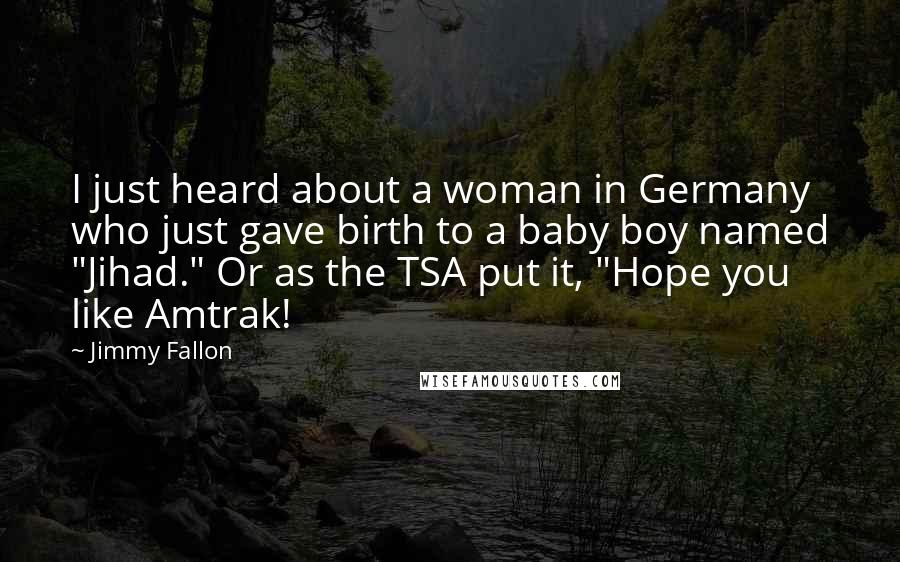 I just heard about a woman in Germany who just gave birth to a baby boy named "Jihad." Or as the TSA put it, "Hope you like Amtrak!

~ Jimmy Fallon

WISEFAMOUSQUOTES.COM